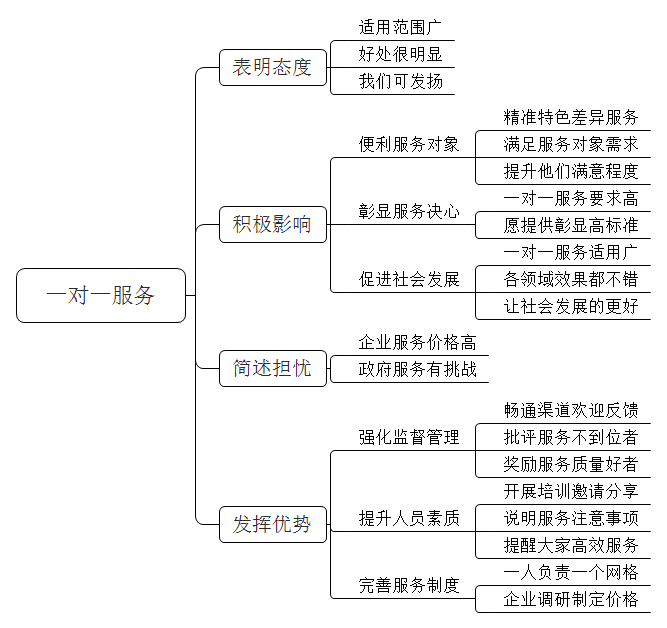 一对一服务

表明态度
适用范围广
好处很明显
我们可发扬

积极影响
便利服务对象
精准特色差异服务
满足服务对象需求
提升他们满意程度
彰显服务决心
一对一服务要求高
愿提供彰显高标准
促进社会发展
一对一服务适用广
各领域效果都不错
让社会发展的更好

简述担忧
企业服务价格高
政府服务有挑战

发挥优势
强化监督管理
畅通渠道欢迎反馈
批评服务不到位者
奖励服务质量好者
提升人员素质
开展培训邀请分享
说明服务注意事项
提醒大家高效服务
完善服务制度
一人负责一个网格
企业调研制定价格